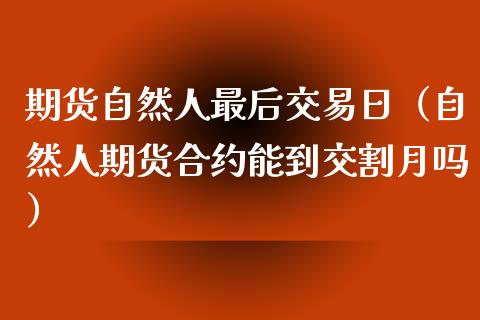 期货自然人最后交易日（自然人期货合约能到交割月吗）